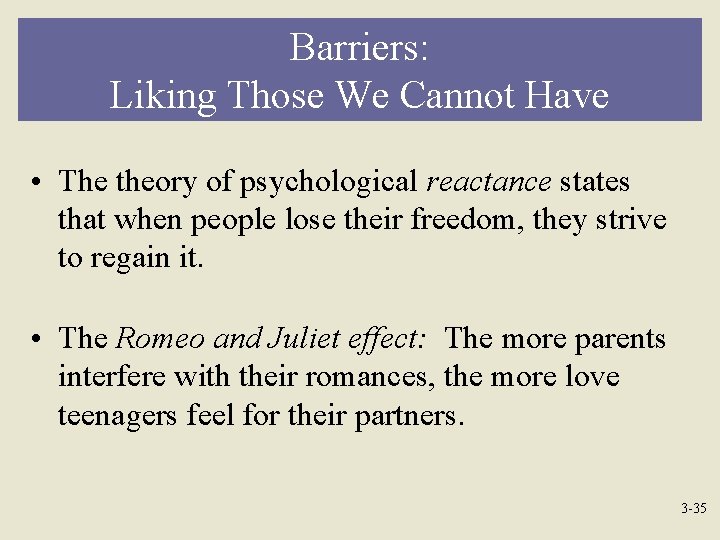 Barriers:
Liking Those We Cannot Have

• The theory of psychological reactance states that when people lose their freedom, they strive to regain it.

• The Romeo and Juliet effect: The more parents interfere with their romances, the more love teenagers feel for their partners.

3-35